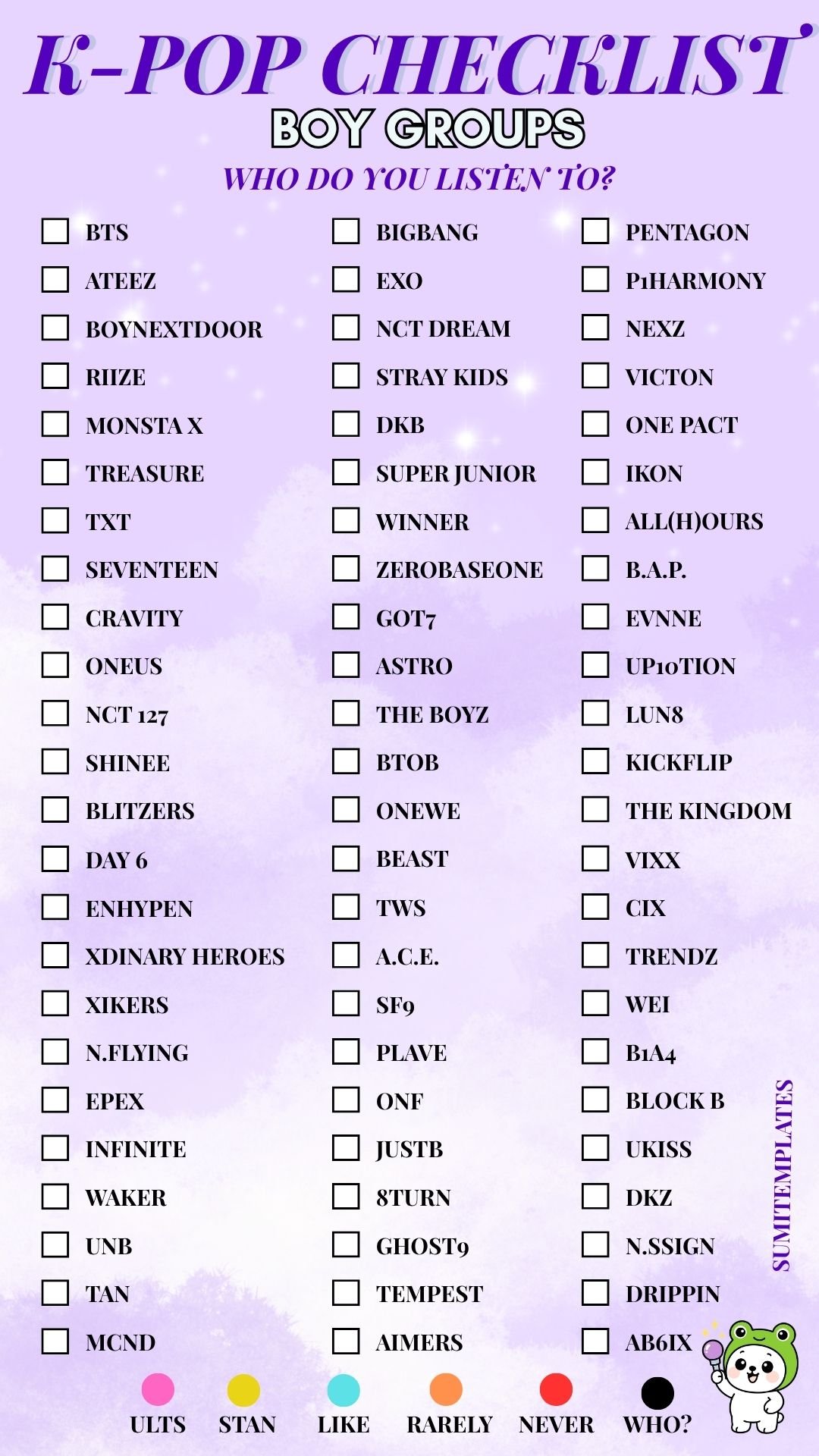 K-POP CHECKLIST
BOY GROUPS
WHO DO YOU LISTEN TO?

☐ BTS
☐ ATEEZ
☐ BOYNEXTDOOR
☐ RIIZE
☐ MONSTA X
☐ TREASURE
☐ TXT
☐ SEVENTEEN
☐ CRAVITY
☐ ONEUS
☐ NCT 127
☐ SHINEE
☐ BLITZERS
☐ DAY 6
☐ ENHYPEN
☐ XDINARY HEROES
☐ XIKERS
☐ N.FLYING
☐ EPEX
☐ INFINITE
☐ WAKER
☐ UNB
☐ TAN
☐ MCND

☐ BIGBANG
☐ EXO
☐ NCT DREAM
☐ STRAY KIDS
☐ DKB
☐ SUPER JUNIOR
☐ WINNER
☐ ZEROBASEONE
☐ GOT7
☐ ASTRO
☐ THE BOYZ
☐ BTOB
☐ ONEWE
☐ BEAST
☐ TWS
☐ A.C.E.
☐ SF9
☐ PLAVE
☐ ONF
☐ JUSTB
☐ 8TURN
☐ GHOST9
☐ TEMPEST
☐ AIMERS

☐ PENTAGON
☐ P1HARMONY
☐ NEXZ
☐ VICTON
☐ ONE PACT
☐ IKON
☐ ALL(H)OURS
☐ B.A.P.
☐ EVNNE
☐ UP10TION
☐ LUN8
☐ KICKFLIP
☐ THE KINGDOM
☐ VIXX
☐ CIX
☐ TRENDZ
☐ WEI
☐ B1A4
☐ BLOCK B
☐ UKISS
☐ DKZ
☐ N.SSIGN
☐ DRIPPIN
☐ AB6IX

SUMITEMPLATES

ULTS STAN LIKE RARELY NEVER WHO?